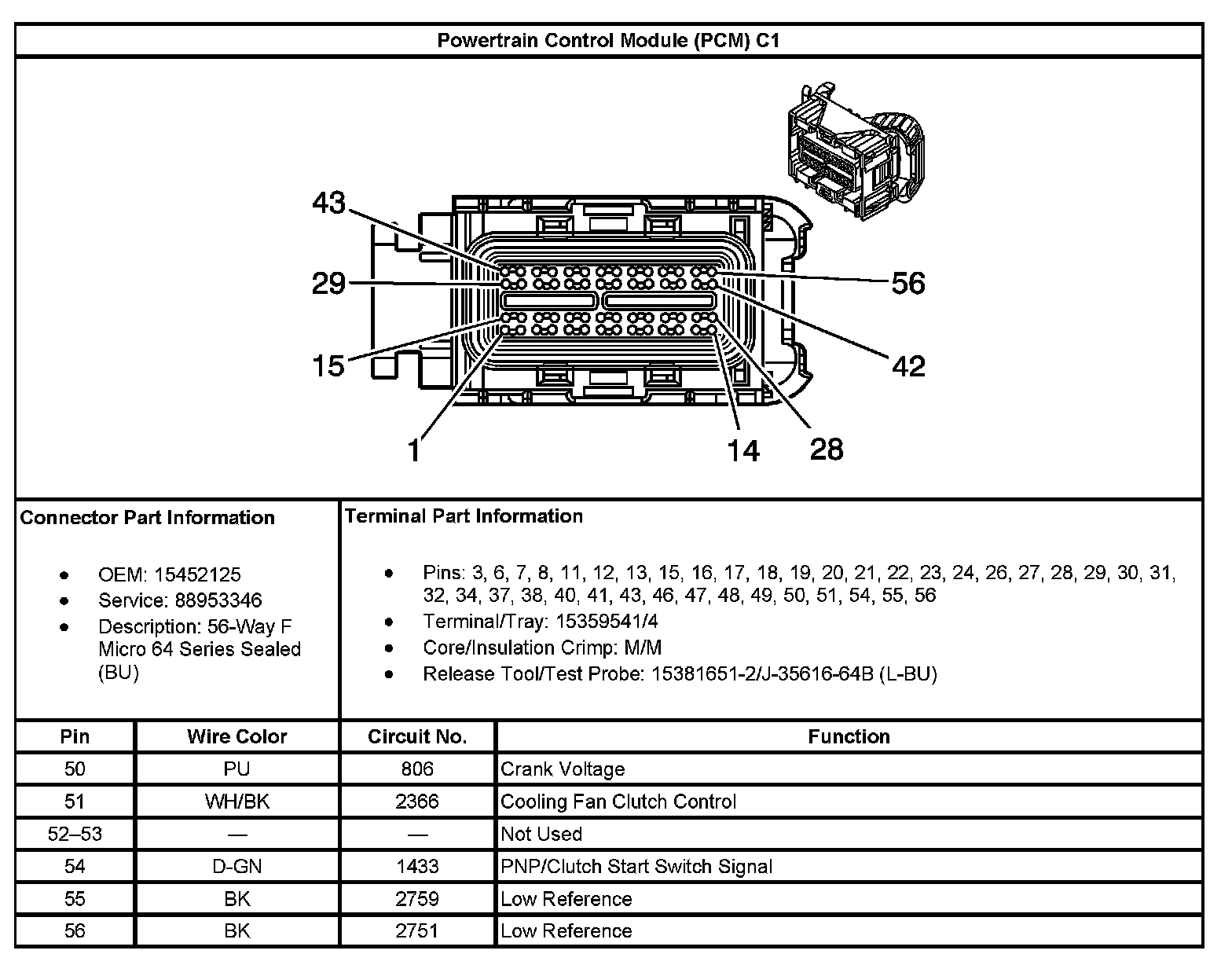 Powertrain Control Module (PCM) C1

43
29
15
1
56
42
14
28

Connector Part Information

- OEM: 15452125
- Service: 88953346
- Description: 56-Way F Micro 64 Series Sealed (BU)

Terminal Part Information

- Pins: 3, 6, 7, 8, 11, 12, 13, 15, 16, 17, 18, 19, 20, 21, 22, 23, 24, 26, 27, 28, 29, 30, 31, 32, 34, 37, 38, 40, 41, 43, 46, 47, 48, 49, 50, 51, 54, 55, 56
- Terminal/Tray: 15359541/4
- Core/Insulation Crimp: M/M
- Release Tool/Test Probe: 15381651-2/J-35616-64B (L-BU)

| Pin | Wire Color | Circuit No. | Function |
|---|---|---|---|
| 50 | PU | 806 | Crank Voltage |
| 51 | WH/BK | 2366 | Cooling Fan Clutch Control |
| 52–53 | — | — | Not Used |
| 54 | D-GN | 1433 | PNP/Clutch Start Switch Signal |
| 55 | BK | 2759 | Low Reference |
| 56 | BK | 2751 | Low Reference |